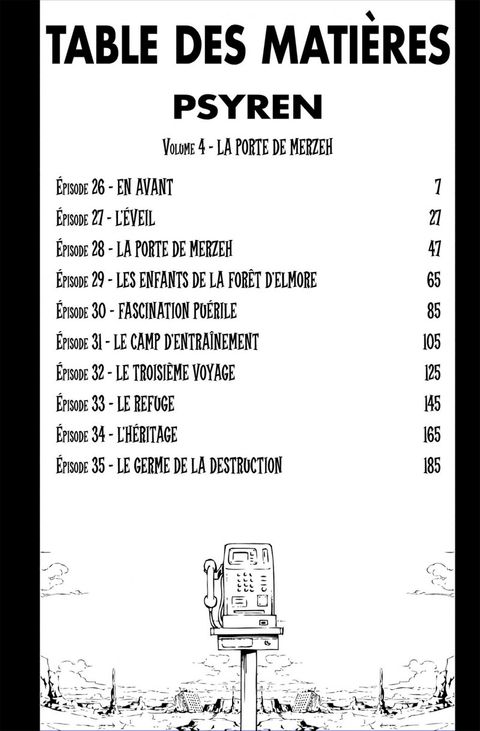 TABLE DES MATIÈRES

PSYREN

Volume 4 - LA PORTE DE MERZEH

| | |
|---|---|
| Épisode 26 - EN AVANT | 7 |
| Épisode 27 - L'ÉVEIL | 27 |
| Épisode 28 - LA PORTE DE MERZEH | 47 |
| Épisode 29 - LES ENFANTS DE LA FORÊT D'ELMORE | 65 |
| Épisode 30 - FASCINATION PUÉRILE | 85 |
| Épisode 31 - LE CAMP D'ENTRAÎNEMENT | 105 |
| Épisode 32 - LE TROISIÈME VOYAGE | 125 |
| Épisode 33 - LE REFUGE | 145 |
| Épisode 34 - L'HÉRITAGE | 165 |
| Épisode 35 - LE GERME DE LA DESTRUCTION | 185 |